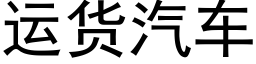 运货汽车